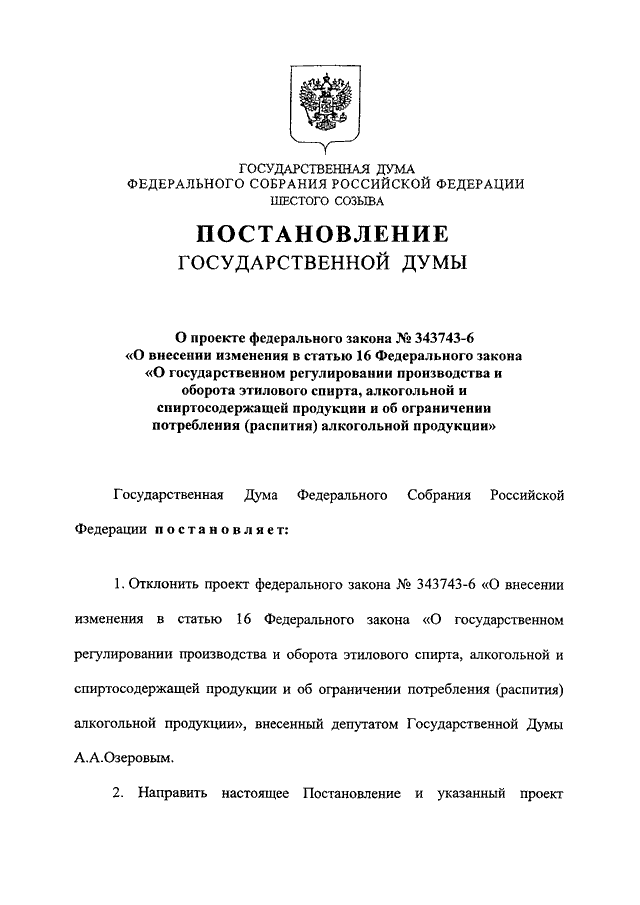 ГОСУДАРСТВЕННАЯ ДУМА
ФЕДЕРАЛЬНОГО СОБРАНИЯ РОССИЙСКОЙ ФЕДЕРАЦИИ
ШЕСТОГО СОЗЫВА

ПОСТАНОВЛЕНИЕ
ГОСУДАРСТВЕННОЙ ДУМЫ

О проекте федерального закона № 343743-6 «О внесении изменения в статью 16 Федерального закона «О государственном регулировании производства и оборота этилового спирта, алкогольной и спиртосодержащей продукции и об ограничении потребления (распития) алкогольной продукции»

Государственная Дума Федерального Собрания Российской Федерации постановляет:

1. Отклонить проект федерального закона № 343743-6 «О внесении изменения в статью 16 Федерального закона «О государственном регулировании производства и оборота этилового спирта, алкогольной и спиртосодержащей продукции и об ограничении потребления (распития) алкогольной продукции», внесенный депутатом Государственной Думы А.А.Озеровым.

2. Направить настоящее Постановление и указанный проект